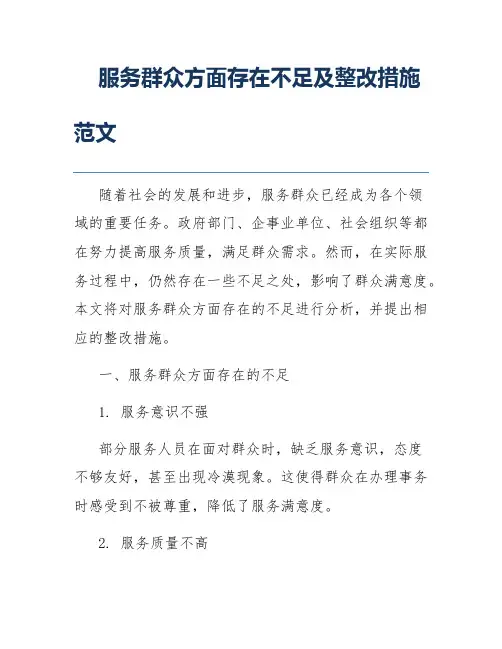 服务群众方面存在不足及整改措施范文

随着社会的发展和进步，服务群众已经成为各个领域的重要任务。政府部门、企事业单位、社会组织等都在努力提高服务质量，满足群众需求。然而，在实际服务过程中，仍然存在一些不足之处，影响了群众满意度。本文将对服务群众方面存在的不足进行分析，并提出相应的整改措施。

一、服务群众方面存在的不足

1. 服务意识不强

部分服务人员在面对群众时，缺乏服务意识，态度不够友好，甚至出现冷漠现象。这使得群众在办理事务时感受到不被尊重，降低了服务满意度。

2. 服务质量不高